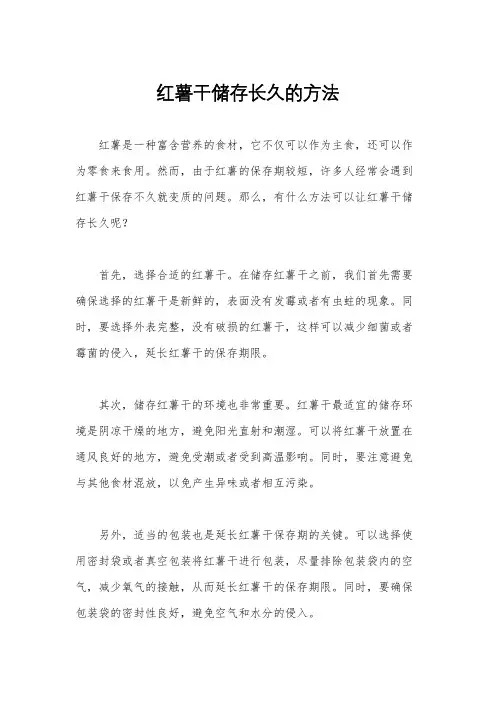 红薯干储存长久的方法

红薯是一种富含营养的食材，它不仅可以作为主食，还可以作为零食来食用。然而，由于红薯的保存期较短，许多人经常会遇到红薯干保存不久就变质的问题。那么，有什么方法可以让红薯干储存长久呢？

首先，选择合适的红薯干。在储存红薯干之前，我们首先需要确保选择的红薯干是新鲜的，表面没有发霉或者有虫蛀的现象。同时，要选择外表完整，没有破损的红薯干，这样可以减少细菌或者霉菌的侵入，延长红薯干的保存期限。

其次，储存红薯干的环境也非常重要。红薯干最适宜的储存环境是阴凉干燥的地方，避免阳光直射和潮湿。可以将红薯干放置在通风良好的地方，避免受潮或者受到高温影响。同时，要注意避免与其他食材混放，以免产生异味或者相互污染。

另外，适当的包装也是延长红薯干保存期的关键。可以选择使用密封袋或者真空包装将红薯干进行包装，尽量排除包装袋内的空气，减少氧气的接触，从而延长红薯干的保存期限。同时，要确保包装袋的密封性良好，避免空气和水分的侵入。